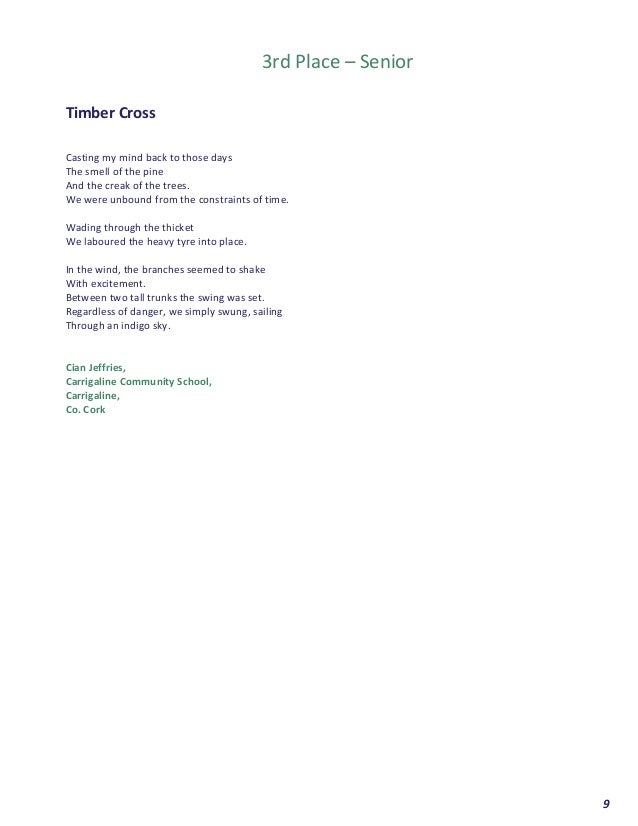 3rd Place – Senior

Timber Cross

Casting my mind back to those days
The smell of the pine
And the creak of the trees.
We were unbound from the constraints of time.

Wading through the thicket
We laboured the heavy tyre into place.

In the wind, the branches seemed to shake
With excitement.
Between two tall trunks the swing was set.
Regardless of danger, we simply swung, sailing
Through an indigo sky.

Cian Jeffries,
Carrigaline Community School,
Carrigaline,
Co. Cork

9